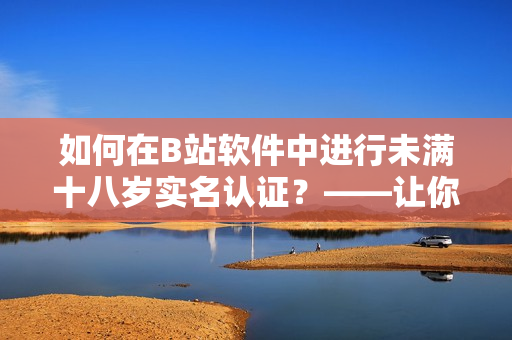 如何在B站软件中进行未满十八岁实名认证？——让你